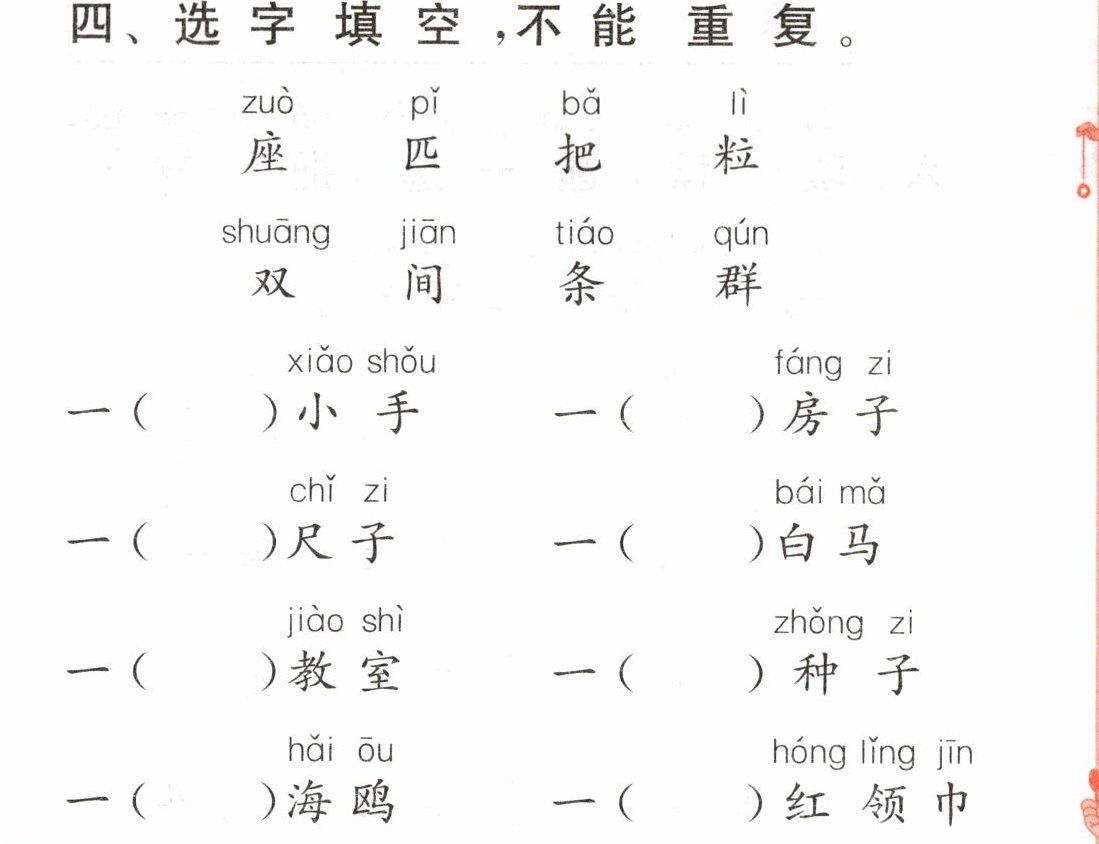 四、选字填空,不能重复。

zuò pǐ bǎ lì
座 匹 把 粒

shuāng jiān tiáo qún
双 间 条 群

xiǎo shǒu
一(　)小手

fáng zi
一(　)房子

chǐ zi
一(　)尺子

bái mǎ
一(　)白马

jiào shì
一(　)教室

zhǒng zi
一(　)种子

hǎi ōu
一(　)海鸥

hóng lǐng jīn
一(　)红领巾